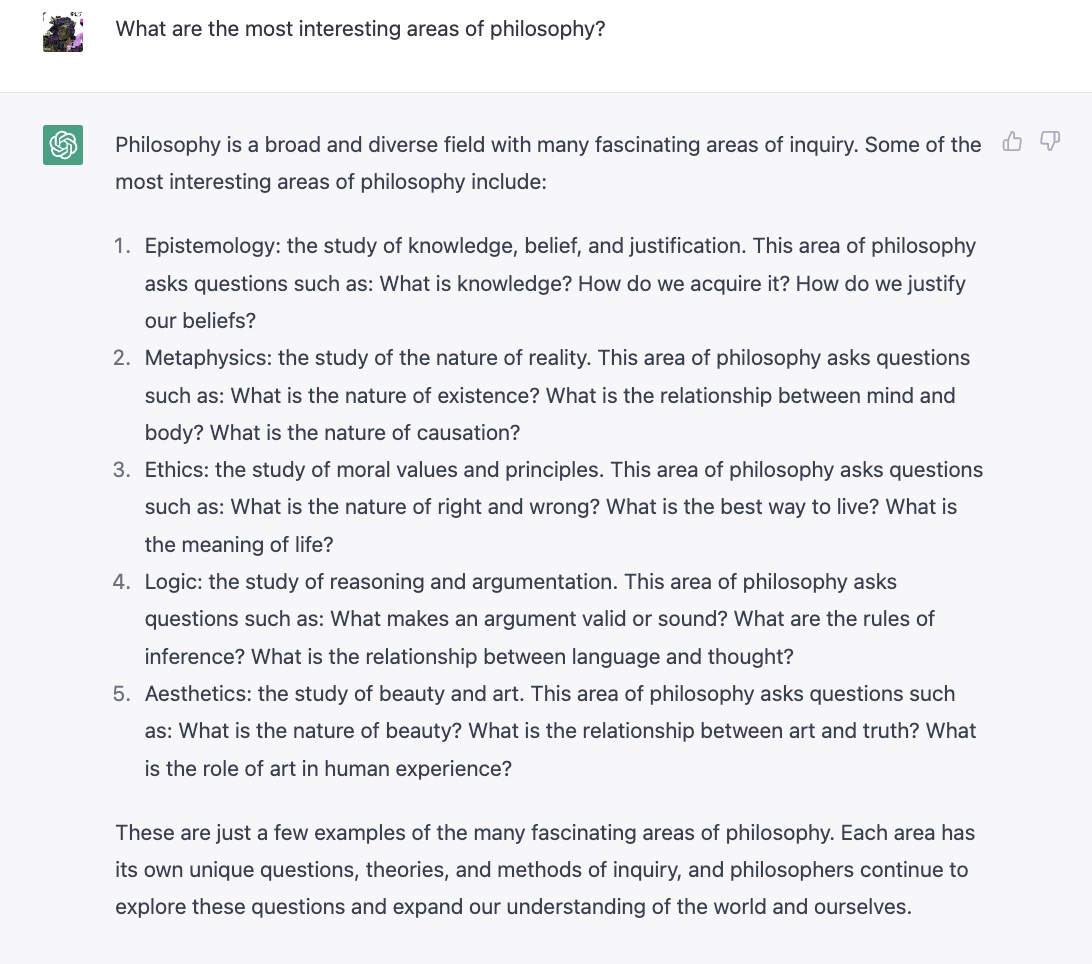 What are the most interesting areas of philosophy?

Philosophy is a broad and diverse field with many fascinating areas of inquiry. Some of the most interesting areas of philosophy include:

1. Epistemology: the study of knowledge, belief, and justification. This area of philosophy asks questions such as: What is knowledge? How do we acquire it? How do we justify our beliefs?
2. Metaphysics: the study of the nature of reality. This area of philosophy asks questions such as: What is the nature of existence? What is the relationship between mind and body? What is the nature of causation?
3. Ethics: the study of moral values and principles. This area of philosophy asks questions such as: What is the nature of right and wrong? What is the best way to live? What is the meaning of life?
4. Logic: the study of reasoning and argumentation. This area of philosophy asks questions such as: What makes an argument valid or sound? What are the rules of inference? What is the relationship between language and thought?
5. Aesthetics: the study of beauty and art. This area of philosophy asks questions such as: What is the nature of beauty? What is the relationship between art and truth? What is the role of art in human experience?

These are just a few examples of the many fascinating areas of philosophy. Each area has its own unique questions, theories, and methods of inquiry, and philosophers continue to explore these questions and expand our understanding of the world and ourselves.